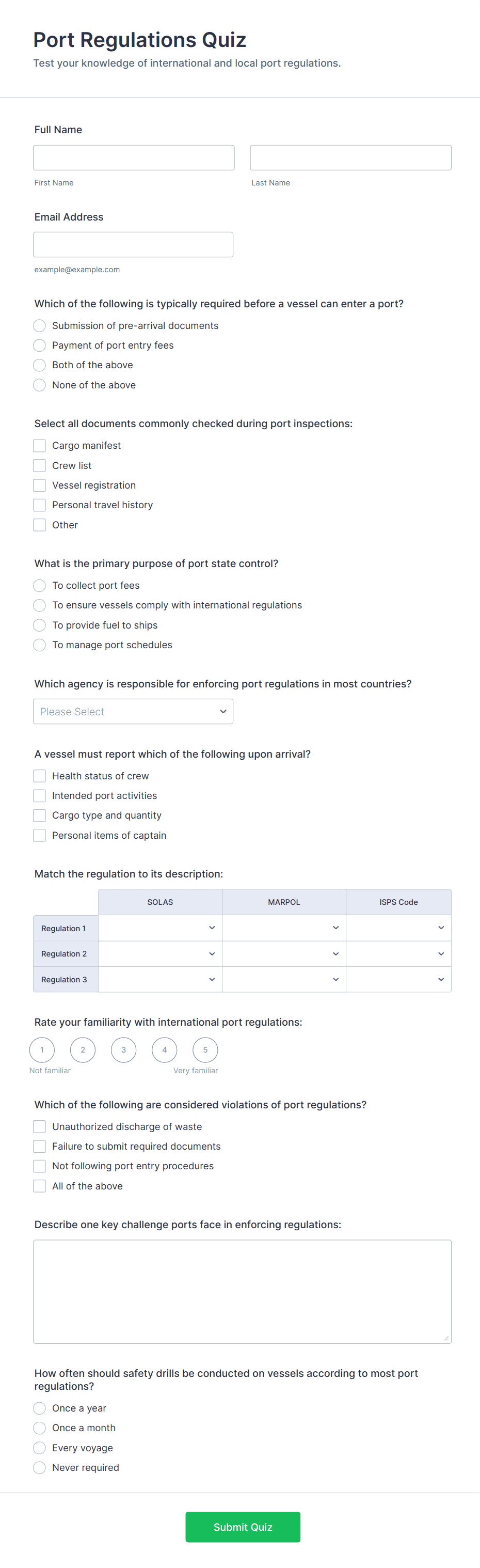 Port Regulations Quiz

Test your knowledge of international and local port regulations.

Full Name

First Name

Last Name

Email Address

example@example.com

Which of the following is typically required before a vessel can enter a port?

Submission of pre-arrival documents

Payment of port entry fees

Both of the above

None of the above

Select all documents commonly checked during port inspections:

Cargo manifest

Crew list

Vessel registration

Personal travel history

Other

What is the primary purpose of port state control?

To collect port fees

To ensure vessels comply with international regulations

To provide fuel to ships

To manage port schedules

Which agency is responsible for enforcing port regulations in most countries?

Please Select

A vessel must report which of the following upon arrival?

Health status of crew

Intended port activities

Cargo type and quantity

Personal items of captain

Match the regulation to its description:

| | SOLAS | MARPOL | ISPS Code |
|---|---|---|---|
| Regulation 1 | | | |
| Regulation 2 | | | |
| Regulation 3 | | | |

Rate your familiarity with international port regulations:

1 2 3 4 5

Not familiar

Very familiar

Which of the following are considered violations of port regulations?

Unauthorized discharge of waste

Failure to submit required documents

Not following port entry procedures

All of the above

Describe one key challenge ports face in enforcing regulations:

How often should safety drills be conducted on vessels according to most port regulations?

Once a year

Once a month

Every voyage

Never required

Submit Quiz